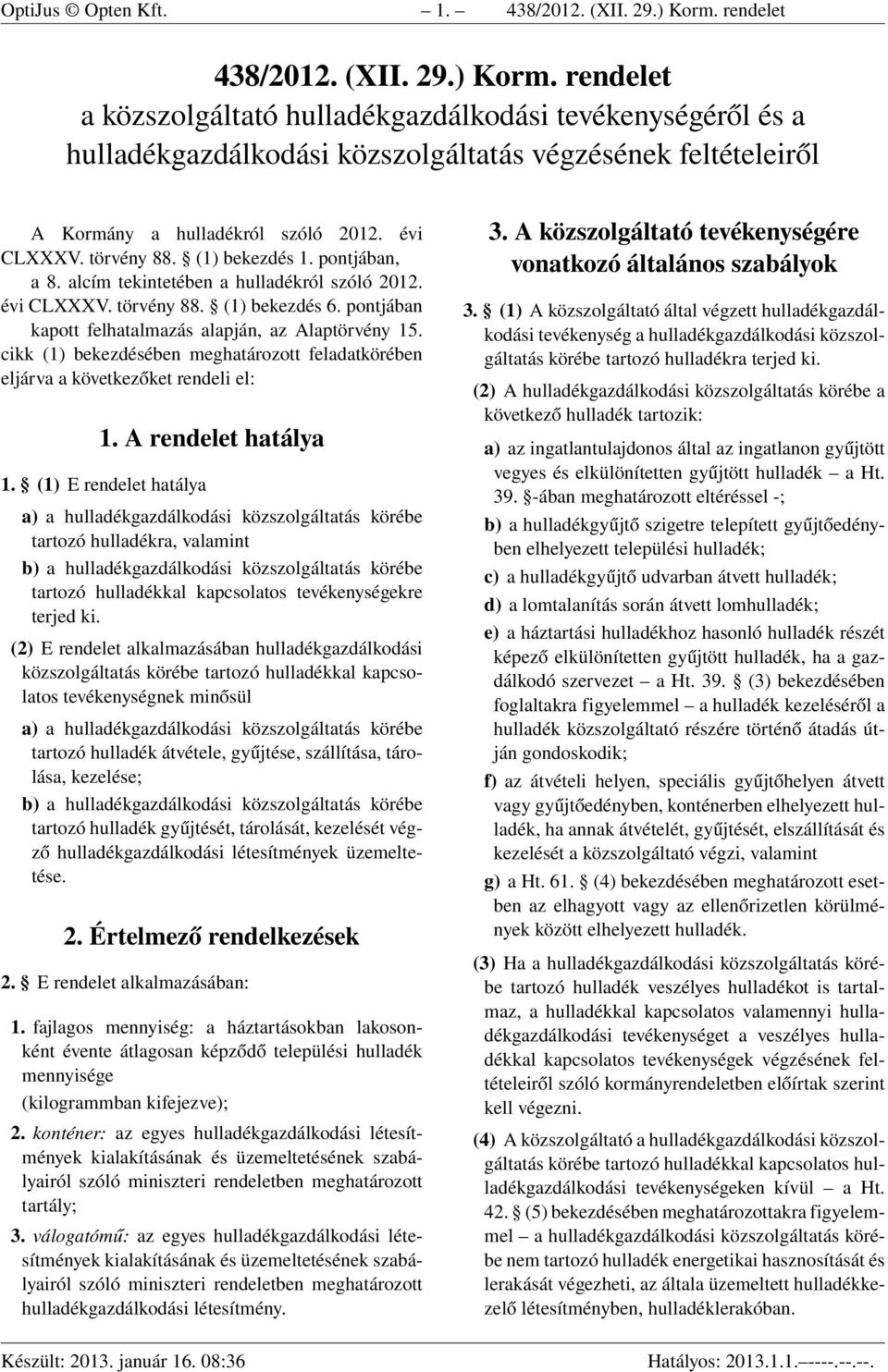 OptiJus © Opten Kft. – 1. – 438/2012. (XII. 29.) Korm. rendelet

438/2012. (XII. 29.) Korm. rendelet
a közszolgáltató hulladékgazdálkodási tevékenységéről és a hulladékgazdálkodási közszolgáltatás végzésének feltételeiről

A Kormány a hulladékról szóló 2012. évi CLXXXV. törvény 88. § (1) bekezdés 1. pontjában, a 8. alcím tekintetében a hulladékról szóló 2012. évi CLXXXV. törvény 88. § (1) bekezdés 6. pontjában kapott felhatalmazás alapján, az Alaptörvény 15. cikk (1) bekezdésében meghatározott feladatkörében eljárva a következőket rendeli el:

1. A rendelet hatálya

1. § (1) E rendelet hatálya

a) a hulladékgazdálkodási közszolgáltatás körébe tartozó hulladékra, valamint

b) a hulladékgazdálkodási közszolgáltatás körébe tartozó hulladékkal kapcsolatos tevékenységekre terjed ki.

(2) E rendelet alkalmazásában hulladékgazdálkodási közszolgáltatás körébe tartozó hulladékkal kapcsolatos tevékenységnek minősül

a) a hulladékgazdálkodási közszolgáltatás körébe tartozó hulladék átvétele, gyűjtése, szállítása, tárolása, kezelése;

b) a hulladékgazdálkodási közszolgáltatás körébe tartozó hulladék gyűjtését, tárolását, kezelését végző hulladékgazdálkodási létesítmények üzemeltetése.

2. Értelmező rendelkezések

2. § E rendelet alkalmazásában:

1. fajlagos mennyiség: a háztartásokban lakosonként évente átlagosan képződő települési hulladék mennyisége (kilogrammban kifejezve);

2. konténer: az egyes hulladékgazdálkodási létesítmények kialakításának és üzemeltetésének szabályairól szóló miniszteri rendeletben meghatározott tartály;

3. válogatómű: az egyes hulladékgazdálkodási létesítmények kialakításának és üzemeltetésének szabályairól szóló miniszteri rendeletben meghatározott hulladékgazdálkodási létesítmény.

3. A közszolgáltató tevékenységére vonatkozó általános szabályok

3. § (1) A közszolgáltató által végzett hulladékgazdálkodási tevékenység a hulladékgazdálkodási közszolgáltatás körébe tartozó hulladékra terjed ki.

(2) A hulladékgazdálkodási közszolgáltatás körébe a következő hulladék tartozik:

a) az ingatlantulajdonos által az ingatlanon gyűjtött vegyes és elkülönítetten gyűjtött hulladék – a Ht. 39. §-ában meghatározott eltéréssel -;

b) a hulladékgyűjtő szigetre telepített gyűjtőedényben elhelyezett települési hulladék;

c) a hulladékgyűjtő udvarban átvett hulladék;

d) a lomtalanítás során átvett lomhulladék;

e) a háztartási hulladékhoz hasonló hulladék részét képező elkülönítetten gyűjtött hulladék, ha a gazdálkodó szervezet – a Ht. 39. § (3) bekezdésében foglaltakra figyelemmel – a hulladék kezeléséről a hulladék közszolgáltató részére történő átadás útján gondoskodik;

f) az átvételi helyen, speciális gyűjtőhelyen átvett vagy gyűjtőedényben, konténerben elhelyezett hulladék, ha annak átvételét, gyűjtését, elszállítását és kezelését a közszolgáltató végzi, valamint

g) a Ht. 61. § (4) bekezdésében meghatározott esetben az elhagyott vagy az ellenőrizetlen körülmények között elhelyezett hulladék.

(3) Ha a hulladékgazdálkodási közszolgáltatás körébe tartozó hulladék veszélyes hulladékot is tartalmaz, a hulladékkal kapcsolatos valamennyi hulladékgazdálkodási tevékenységet a veszélyes hulladékkal kapcsolatos tevékenységek végzésének feltételeiről szóló kormányrendeletben előírtak szerint kell végezni.

(4) A közszolgáltató a hulladékgazdálkodási közszolgáltatás körébe tartozó hulladékkal kapcsolatos hulladékgazdálkodási tevékenységeken kívül – a Ht. 42. § (5) bekezdésében meghatározottakra figyelemmel – a hulladékgazdálkodási közszolgáltatás körébe nem tartozó hulladék energetikai hasznosítását és lerakását végezheti, az általa üzemeltett hulladékkezelő létesítményben, hulladéklerakóban.

Készült: 2013. január 16. 08:36 Hatályos: 2013.1.1.–––-.--.--.